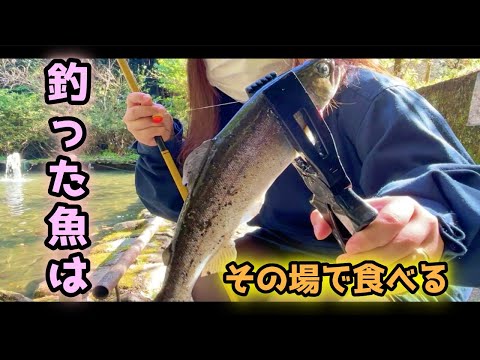 釣った魚は

その場で食べる